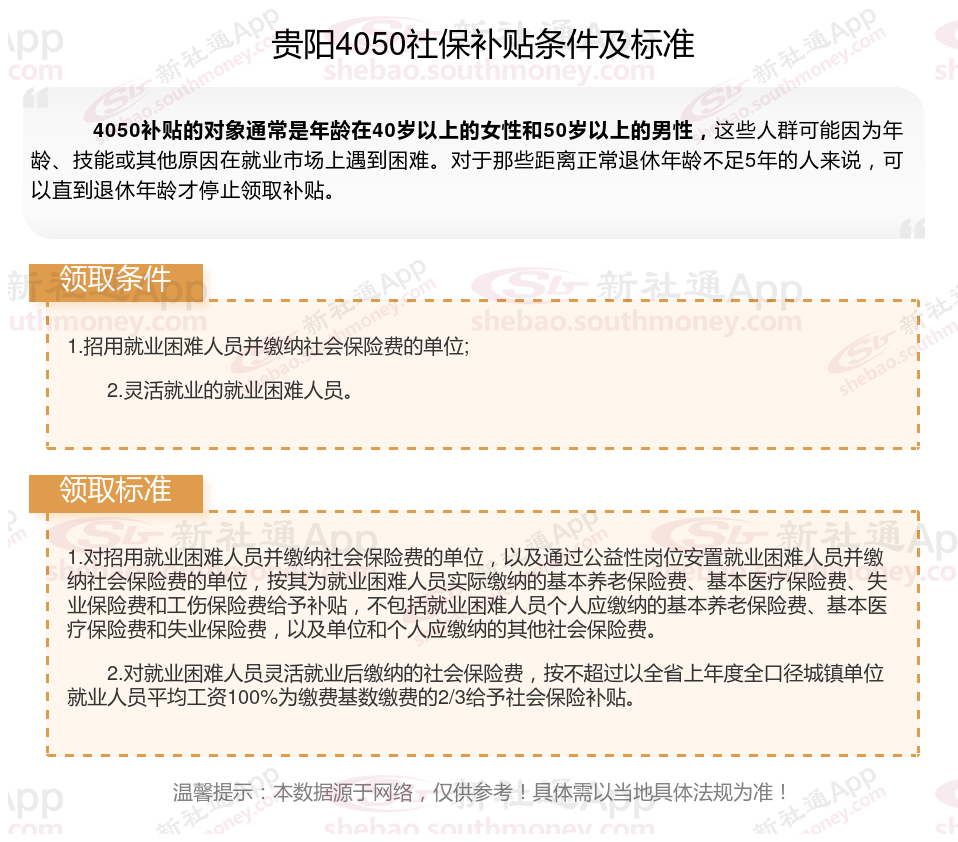 贵阳4050社保补贴条件及标准

4050补贴的对象通常是年龄在40岁以上的女性和50岁以上的男性，这些人群可能因为年龄、技能或其他原因在就业市场上遇到困难。对于那些距离正常退休年龄不足5年的人来说，可以直到退休年龄才停止领取补贴。

领取条件

1.招用就业困难人员并缴纳社会保险费的单位;

2.灵活就业的就业困难人员。

领取标准

1.对招用就业困难人员并缴纳社会保险费的单位，以及通过公益性岗位安置就业困难人员并缴纳社会保险费的单位，按其为就业困难人员实际缴纳的基本养老保险费、基本医疗保险费、失业保险费和工伤保险费给予补贴，不包括就业困难人员个人应缴纳的基本养老保险费、基本医疗保险费和失业保险费，以及单位和个人应缴纳的其他社会保险费。

2.对就业困难人员灵活就业后缴纳的社会保险费，按不超过以全省上年度全口径城镇单位就业人员平均工资100%为缴费基数缴费的2/3给予社会保险补贴。

温馨提示：本数据源于网络，仅供参考！具体需以当地具体法规为准！

新社通App shebao.southmoney.com